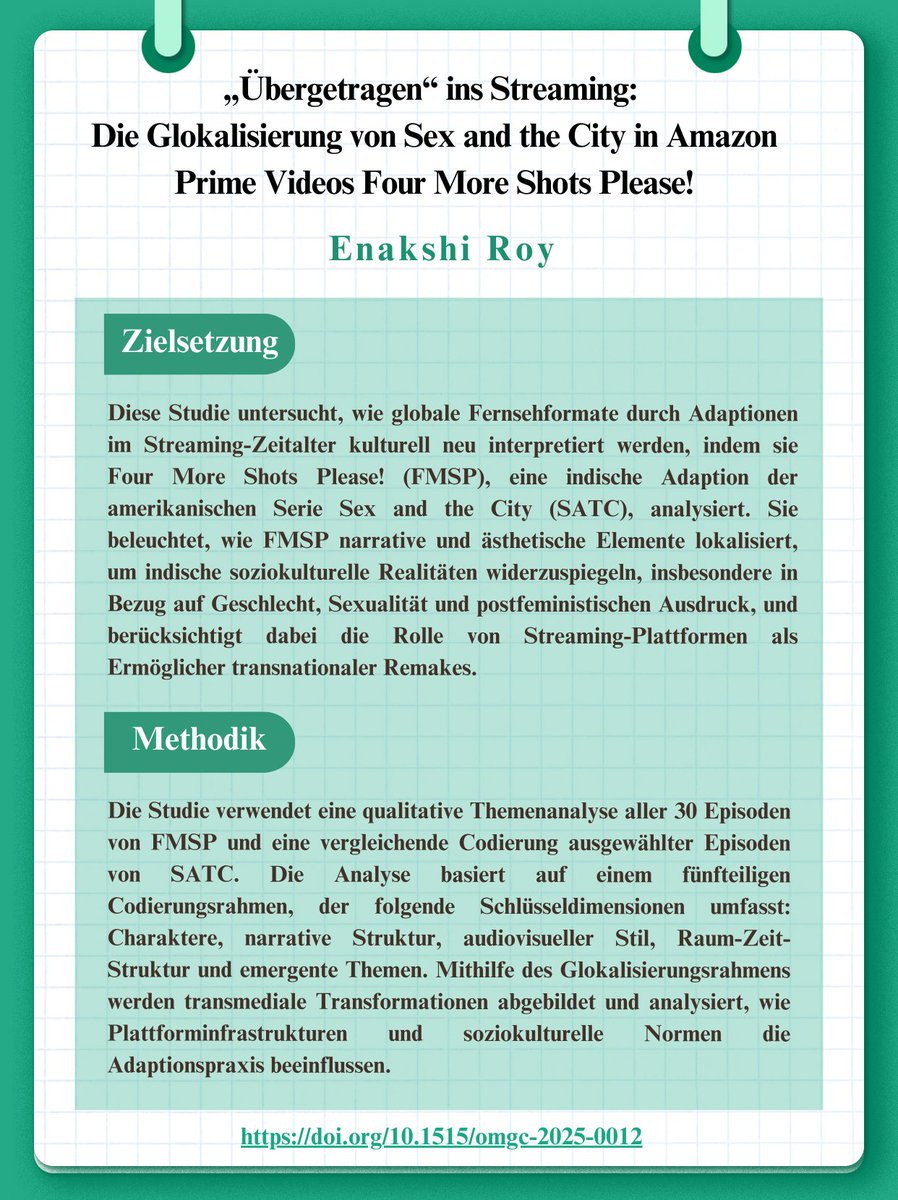 „Übergetragen“ ins Streaming: Die Glokalisierung von Sex and the City in Amazon Prime Videos Four More Shots Please!

Enakshi Roy

Zielsetzung

Diese Studie untersucht, wie globale Fernsehformate durch Adaptionen im Streaming-Zeitalter kulturell neu interpretiert werden, indem sie Four More Shots Please! (FMSP), eine indische Adaption der amerikanischen Serie Sex and the City (SATC), analysiert. Sie beleuchtet, wie FMSP narrative und ästhetische Elemente lokalisiert, um indische soziokulturelle Realitäten widerzuspiegeln, insbesondere in Bezug auf Geschlecht, Sexualität und postfeministischen Ausdruck, und berücksichtigt dabei die Rolle von Streaming-Plattformen als Ermöglicher transnationaler Remakes.

Methodik

Die Studie verwendet eine qualitative Themenanalyse aller 30 Episoden von FMSP und eine vergleichende Codierung ausgewählter Episoden von SATC. Die Analyse basiert auf einem fünfteiligen Codierungsrahmen, der folgende Schlüsseldimensionen umfasst: Charaktere, narrative Struktur, audiovisueller Stil, Raum-Zeit-Struktur und emergente Themen. Mithilfe des Glokalisierungsrahmens werden transmediale Transformationen abgebildet und analysiert, wie Plattforminfrastrukturen und soziokulturelle Normen die Adaptionspraxis beeinflussen.

https://doi.org/10.1515/omgc-2025-0012